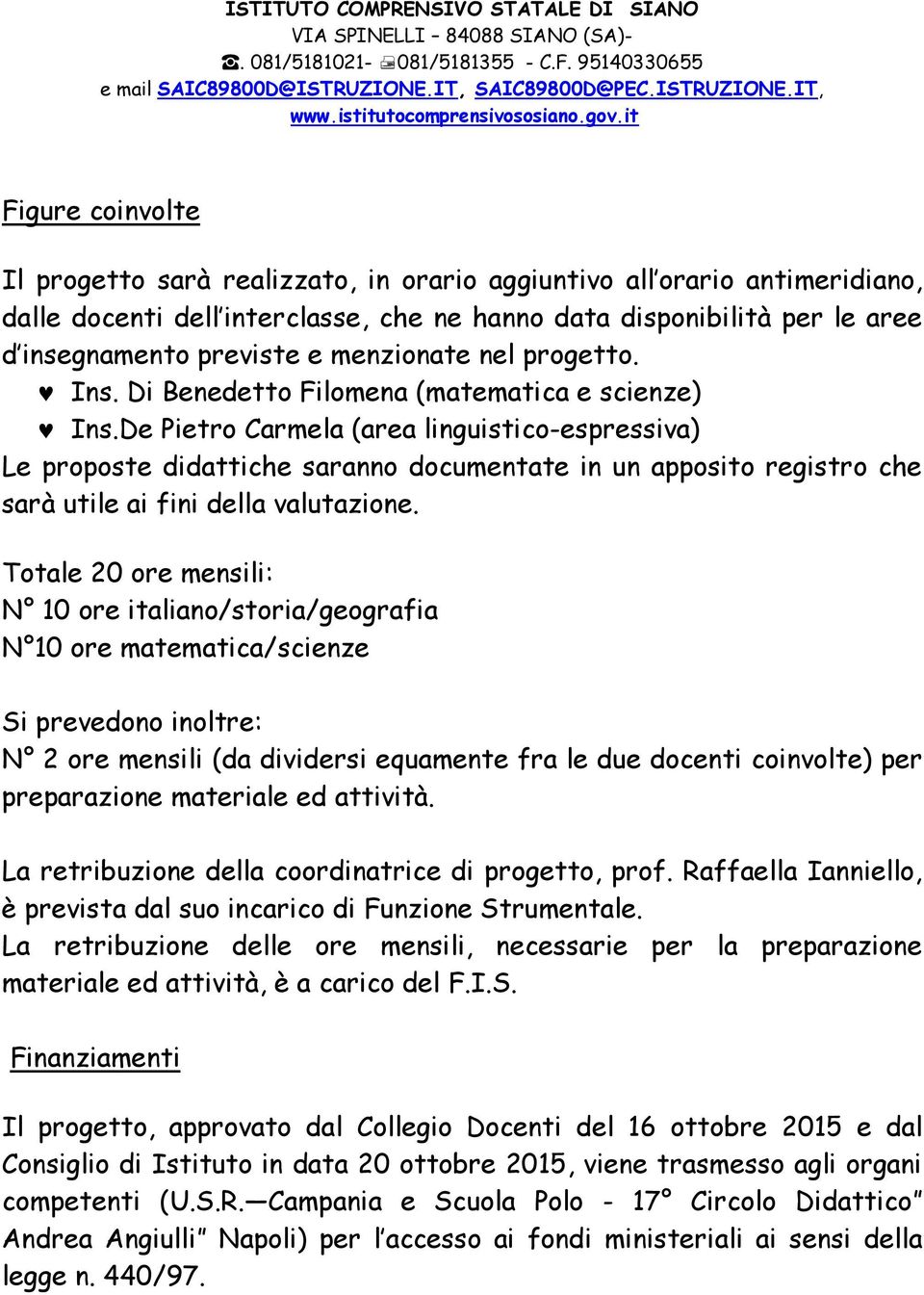 ISTITUTO COMPRENSIVO STATALE DI SIANO
VIA SPINELLI – 84088 SIANO (SA)-
☎. 081/5181021- 081/5181355 - C.F. 95140330655
e mail SAIC89800D@ISTRUZIONE.IT, SAIC89800D@PEC.ISTRUZIONE.IT,
www.istitutocomprensivososiano.gov.it

Figure coinvolte

Il progetto sarà realizzato, in orario aggiuntivo all'orario antimeridiano, dalle docenti dell'interclasse, che ne hanno data disponibilità per le aree d'insegnamento previste e menzionate nel progetto.
♥ Ins. Di Benedetto Filomena (matematica e scienze)
♥ Ins.De Pietro Carmela (area linguistico-espressiva)
Le proposte didattiche saranno documentate in un apposito registro che sarà utile ai fini della valutazione.

Totale 20 ore mensili:
N° 10 ore italiano/storia/geografia
N°10 ore matematica/scienze

Si prevedono inoltre:
N° 2 ore mensili (da dividersi equamente fra le due docenti coinvolte) per preparazione materiale ed attività.

La retribuzione della coordinatrice di progetto, prof. Raffaella Ianniello, è prevista dal suo incarico di Funzione Strumentale.
La retribuzione delle ore mensili, necessarie per la preparazione materiale ed attività, è a carico del F.I.S.

Finanziamenti

Il progetto, approvato dal Collegio Docenti del 16 ottobre 2015 e dal Consiglio di Istituto in data 20 ottobre 2015, viene trasmesso agli organi competenti (U.S.R.—Campania e Scuola Polo - 17° Circolo Didattico" Andrea Angiulli" Napoli) per l'accesso ai fondi ministeriali ai sensi della legge n. 440/97.